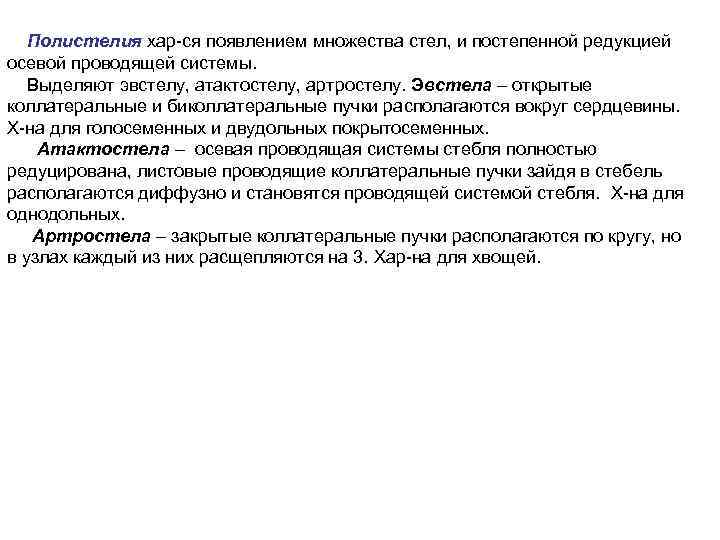 Полистелия хар-ся появлением множества стел, и постепенной редукцией осевой проводящей системы.

Выделяют эвстелу, атактостелу, артростелу. Эвстела – открытые коллатеральные и биколлатеральные пучки располагаются вокруг сердцевины. Х-на для голосеменных и двудольных покрытосеменных.

Атактостела – осевая проводящая системы стебля полностью редуцирована, листовые проводящие коллатеральные пучки зайдя в стебель располагаются диффузно и становятся проводящей системой стебля. Х-на для однодольных.

Артростела – закрытые коллатеральные пучки располагаются по кругу, но в узлах каждый из них расщепляются на 3. Хар-на для хвощей.